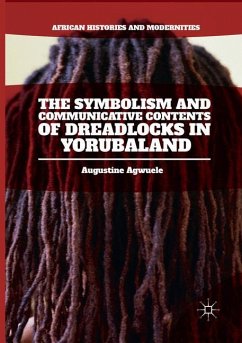 AFRICAN HISTORIES AND MODERNITIES

THE SYMBOLISM AND COMMUNICATIVE CONTENTS OF DREADLOCKS IN YORUBALAND

Augustine Agwuele